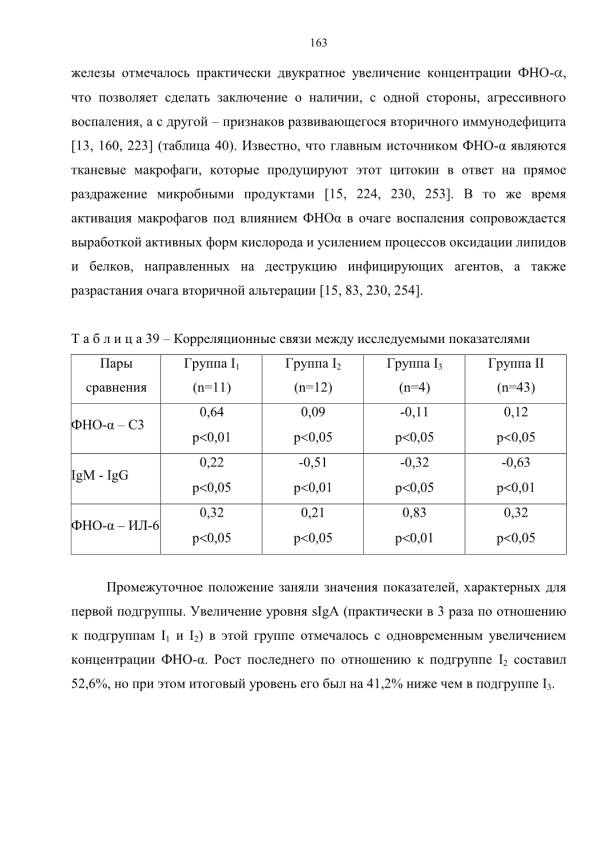 163

железы отмечалось практически двукратное увеличение концентрации ФНО-α, что позволяет сделать заключение о наличии, с одной стороны, агрессивного воспаления, а с другой – признаков развивающегося вторичного иммунодефицита [13, 160, 223] (таблица 40). Известно, что главным источником ФНО-α являются тканевые макрофаги, которые продуцируют этот цитокин в ответ на прямое раздражение микробными продуктами [15, 224, 230, 253]. В то же время активация макрофагов под влиянием ФНОα в очаге воспаления сопровождается выработкой активных форм кислорода и усилением процессов оксидации липидов и белков, направленных на деструкцию инфицирующих агентов, а также разрастания очага вторичной альтерации [15, 83, 230, 254].

Т а б л и ц а 39 – Корреляционные связи между исследуемыми показателями

| Пары сравнения | Группа $I_1$ (n=11) | Группа $I_2$ (n=12) | Группа $I_3$ (n=4) | Группа II (n=43) |
|---|---|---|---|---|
| ФНО-α – С3 | 0,64 p<0,01 | 0,09 p<0,05 | -0,11 p<0,05 | 0,12 p<0,05 |
| IgM - IgG | 0,22 p<0,05 | -0,51 p<0,01 | -0,32 p<0,05 | -0,63 p<0,01 |
| ФНО-α – ИЛ-6 | 0,32 p<0,05 | 0,21 p<0,05 | 0,83 p<0,01 | 0,32 p<0,05 |

Промежуточное положение заняли значения показателей, характерных для первой подгруппы. Увеличение уровня sIgA (практически в 3 раза по отношению к подгруппам $I_1$ и $I_2$) в этой группе отмечалось с одновременным увеличением концентрации ФНО-α. Рост последнего по отношению к подгруппе $I_2$ составил 52,6%, но при этом итоговый уровень его был на 41,2% ниже чем в подгруппе $I_3$.